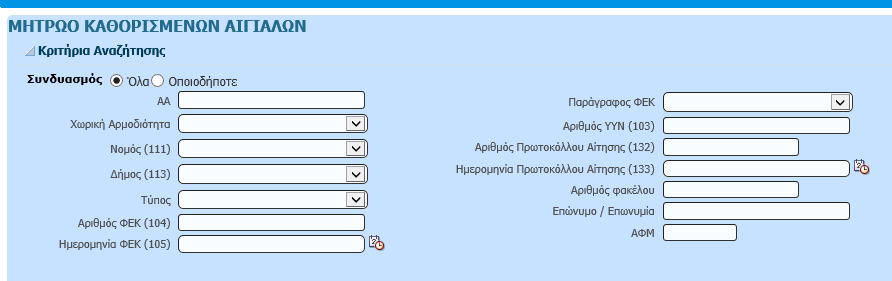 ΜΗΤΡΩΟ ΚΑΘΟΡΙΣΜΕΝΩΝ ΑΙΓΙΑΛΩΝ

Κριτήρια Αναζήτησης

Συνδυασμός Όλα Οποιοδήποτε

ΑΑ

Χωρική Αρμοδιότητα

Νομός (111)

Δήμος (113)

Τύπος

Αριθμός ΦΕΚ (104)

Ημερομηνία ΦΕΚ (105)

Παράγραφος ΦΕΚ

Αριθμός ΥΥΝ (103)

Αριθμός Πρωτοκόλλου Αίτησης (132)

Ημερομηνία Πρωτοκόλλου Αίτησης (133)

Αριθμός φακέλου

Επώνυμο / Επωνυμία

ΑΦΜ